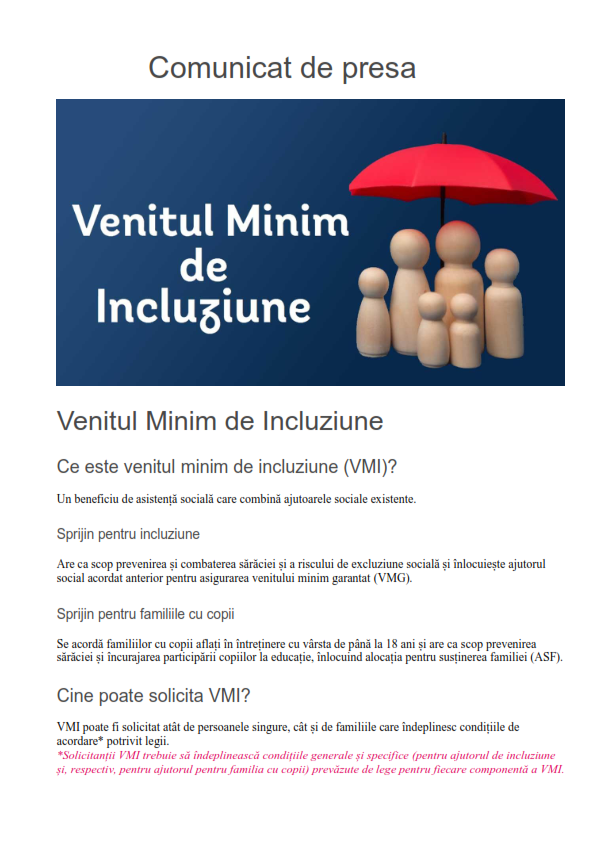 Comunicat de presa

Venitul Minim de Incluziune

Venitul Minim de Incluziune

Ce este venitul minim de incluziune (VMI)?

Un beneficiu de asistență socială care combină ajutoarele sociale existente.

Sprijin pentru incluziune

Are ca scop prevenirea și combaterea sărăciei și a riscului de excluziune socială și înlocuiește ajutorul social acordat anterior pentru asigurarea venitului minim garantat (VMG).

Sprijin pentru familiile cu copii

Se acordă familiilor cu copii aflați în întreținere cu vârsta de până la 18 ani și are ca scop prevenirea sărăciei și încurajarea participării copiilor la educație, înlocuind alocația pentru susținerea familiei (ASF).

Cine poate solicita VMI?

VMI poate fi solicitat atât de persoanele singure, cât și de familiile care îndeplinesc condițiile de acordare* potrivit legii.
*Solicitanții VMI trebuie să îndeplinească condițiile generale și specifice (pentru ajutorul de incluziune și, respectiv, pentru ajutorul pentru familia cu copii) prevăzute de lege pentru fiecare componentă a VMI.